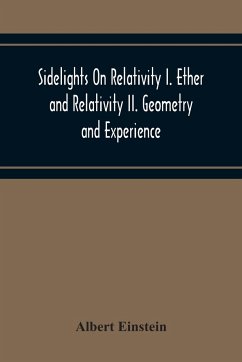 Sidelights On Relativity I. Ether and Relativity II. Geometry and Experience

Albert Einstein